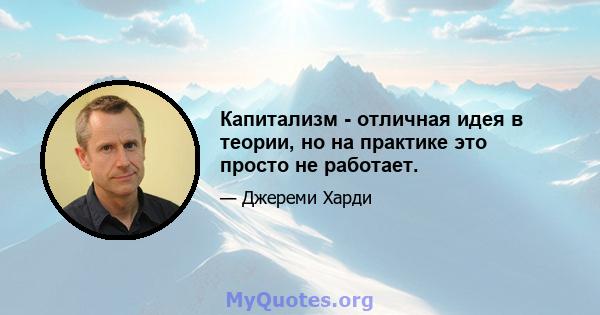 Капитализм - отличная идея в теории, но на практике это просто не работает.

— Джереми Харди

MyQuotes.org